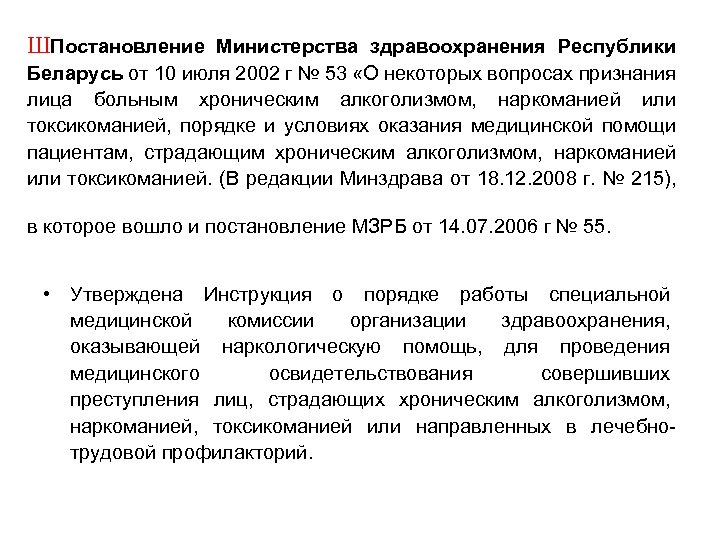 ШПостановление Министерства здравоохранения Республики Беларусь от 10 июля 2002 г № 53 «О некоторых вопросах признания лица больным хроническим алкоголизмом, наркоманией или токсикоманией, порядке и условиях оказания медицинской помощи пациентам, страдающим хроническим алкоголизмом, наркоманией или токсикоманией. (В редакции Минздрава от 18.12.2008 г. № 215),

в которое вошло и постановление МЗРБ от 14.07.2006 г № 55.

• Утверждена Инструкция о порядке работы специальной медицинской комиссии организации здравоохранения, оказывающей наркологическую помощь, для проведения медицинского освидетельствования совершивших преступления лиц, страдающих хроническим алкоголизмом, наркоманией, токсикоманией или направленных в лечебно-трудовой профилакторий.